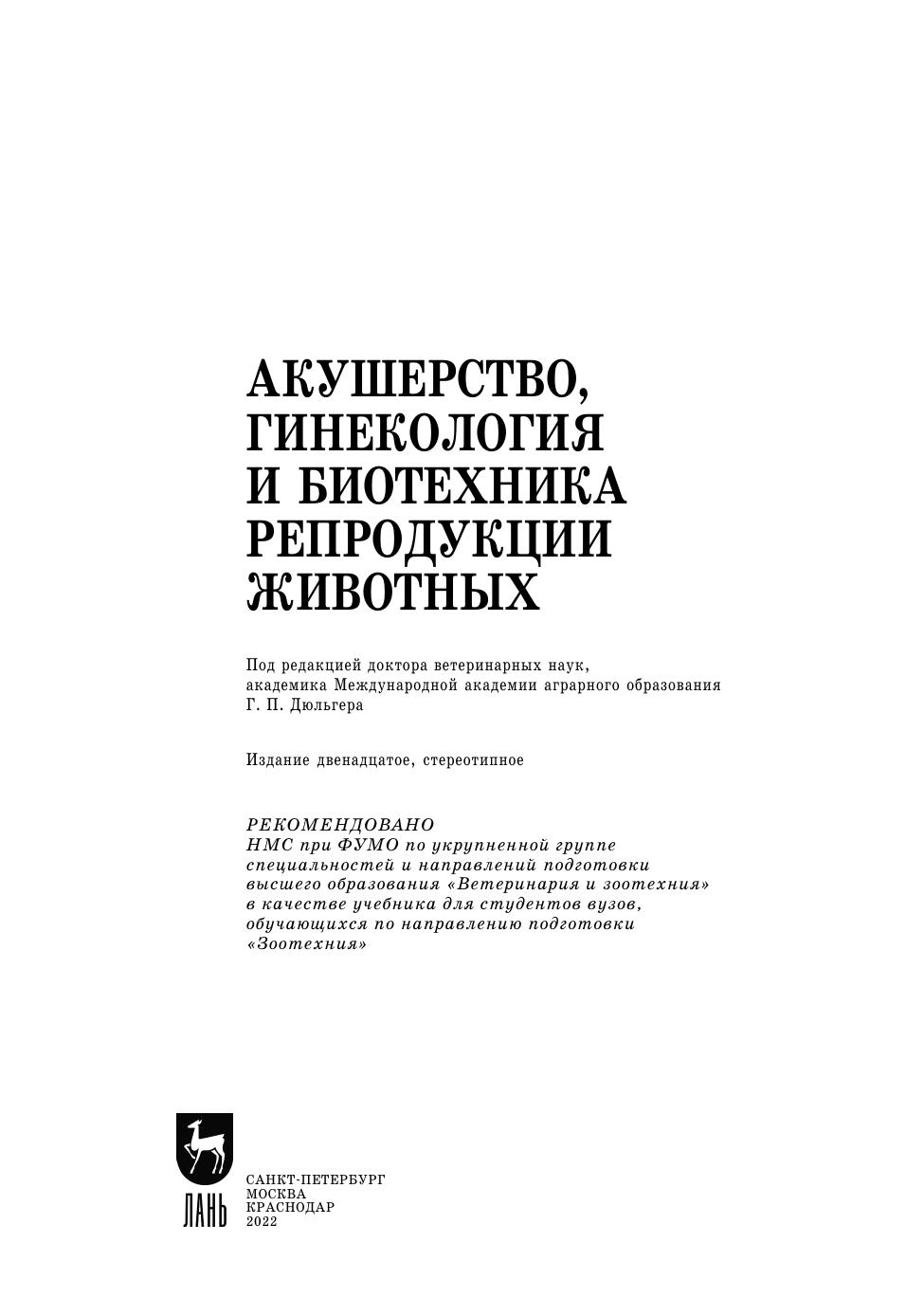 АКУШЕРСТВО, ГИНЕКОЛОГИЯ И БИОТЕХНИКА РЕПРОДУКЦИИ ЖИВОТНЫХ

Под редакцией доктора ветеринарных наук, академика Международной академии аграрного образования Г. П. Дюльгера

Издание двенадцатое, стереотипное

РЕКОМЕНДОВАНО
НМС при ФУМО по укрупненной группе специальностей и направлений подготовки высшего образования «Ветеринария и зоотехния» в качестве учебника для студентов вузов, обучающихся по направлению подготовки «Зоотехния»

ЛАНЬ

САНКТ-ПЕТЕРБУРГ
МОСКВА
КРАСНОДАР
2022